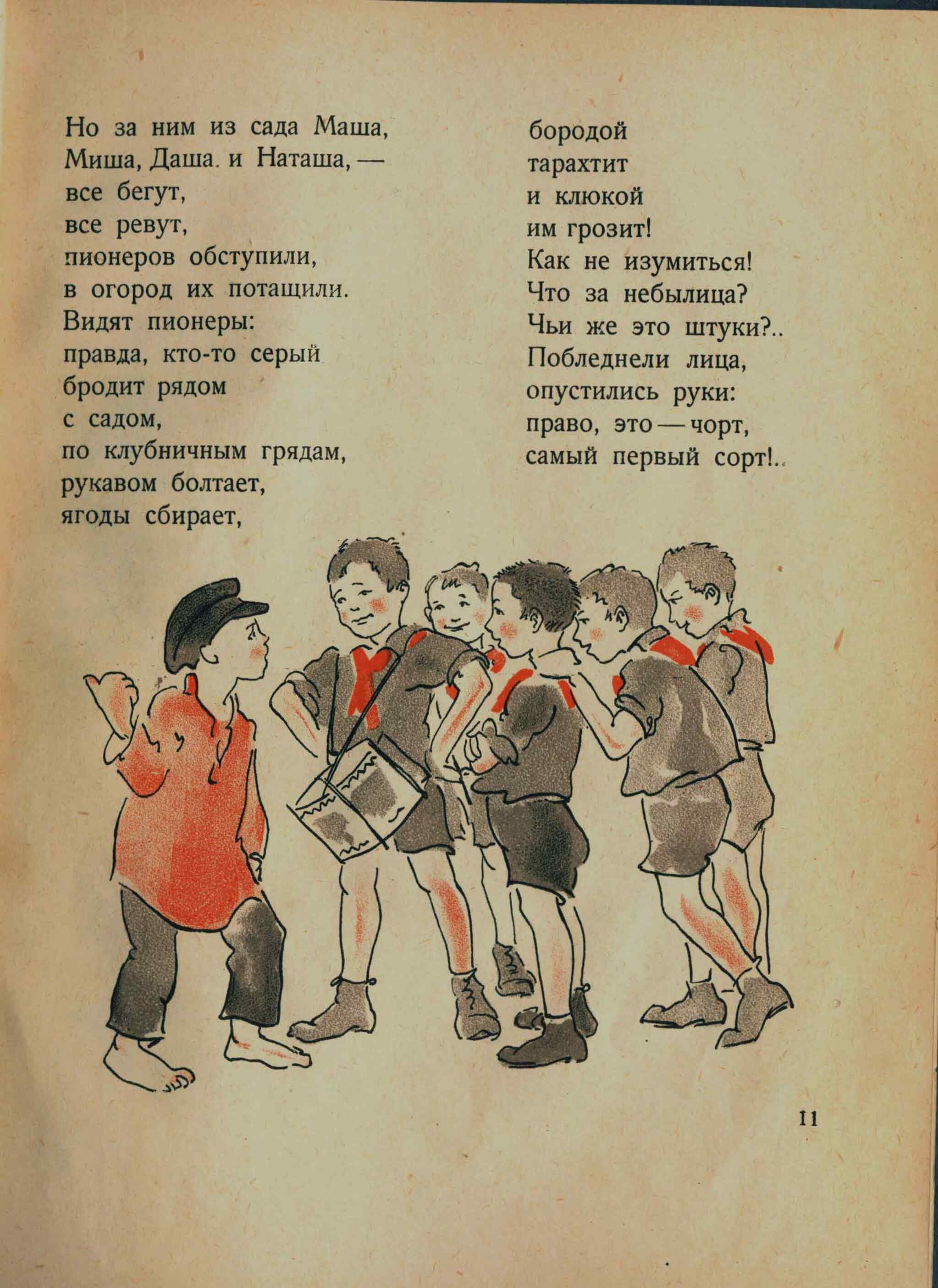 Но за ним из сада Маша,
Миша, Даша. и Наташа, —
все бегут,
все ревут,
пионеров обступили,
в огород их потащили.
Видят пионеры:
правда, кто-то серый
бродит рядом
с садом,
по клубничным грядам,
рукавом болтает,
ягоды сбирает,

бородой
тарахтит
и клюкой
им грозит!
Как не изумиться!
Что за небылица?
Чьи же это штуки?..
Побледнели лица,
опустились руки:
право, это — чорт,
самый первый сорт!..

11